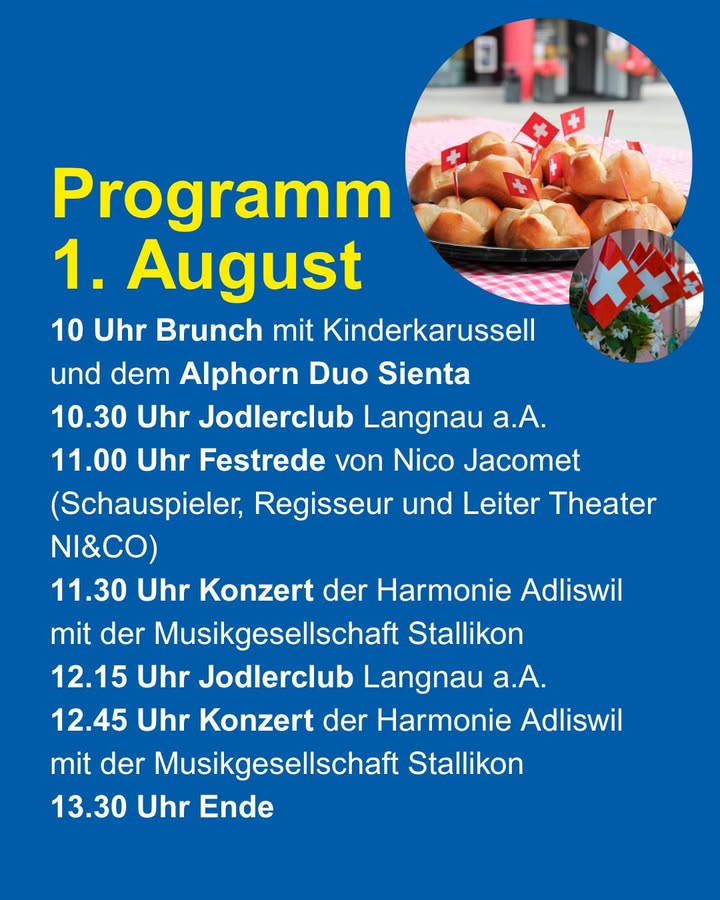 Programm
1. August

10 Uhr Brunch mit Kinderkarussell und dem Alphorn Duo Sienta
10.30 Uhr Jodlerclub Langnau a.A.
11.00 Uhr Festrede von Nico Jacomet (Schauspieler, Regisseur und Leiter Theater NI&CO)
11.30 Uhr Konzert der Harmonie Adliswil mit der Musikgesellschaft Stallikon
12.15 Uhr Jodlerclub Langnau a.A.
12.45 Uhr Konzert der Harmonie Adliswil mit der Musikgesellschaft Stallikon
13.30 Uhr Ende